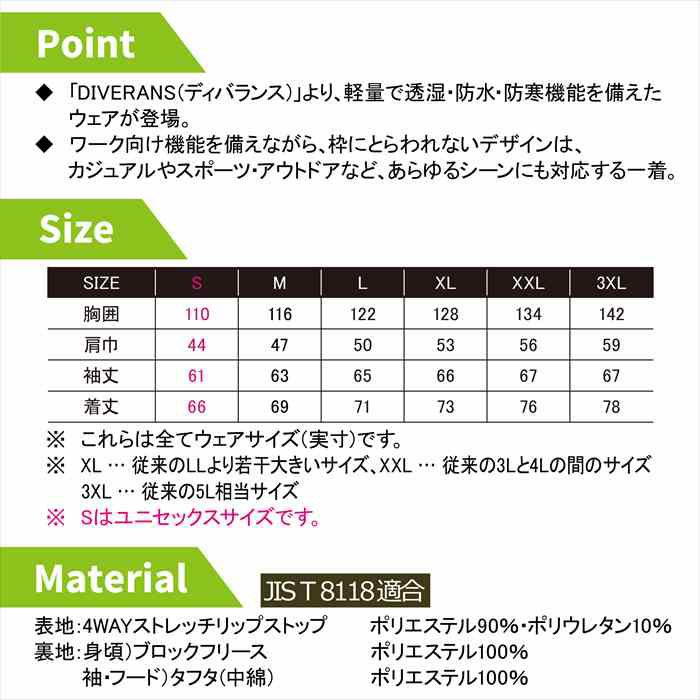 Point

◆ 「DIVERANS(ディバランス)」より、軽量で透湿・防水・防寒機能を備えたウェアが登場。
◆ ワーク向け機能を備えながら、枠にとらわれないデザインは、カジュアルやスポーツ・アウトドアなど、あらゆるシーンにも対応する一着。

Size

| SIZE | S | M | L | XL | XXL | 3XL |
|---|---|---|---|---|---|---|
| 胸囲 | 110 | 116 | 122 | 128 | 134 | 142 |
| 肩巾 | 44 | 47 | 50 | 53 | 56 | 59 |
| 袖丈 | 61 | 63 | 65 | 66 | 67 | 67 |
| 着丈 | 66 | 69 | 71 | 73 | 76 | 78 |

※ これらは全てウェアサイズ(実寸)です。
※ XL … 従来のLLより若干大きいサイズ、XXL … 従来の3Lと4Lの間のサイズ 3XL … 従来の5L相当サイズ
※ Sはユニセックスサイズです。

Material

JIS T 8118適合

表地:4WAYストレッチリップストップ ポリエステル90%・ポリウレタン10%
裏地:身頃)ブロックフリース ポリエステル100%
袖・フード)タフタ(中綿) ポリエステル100%